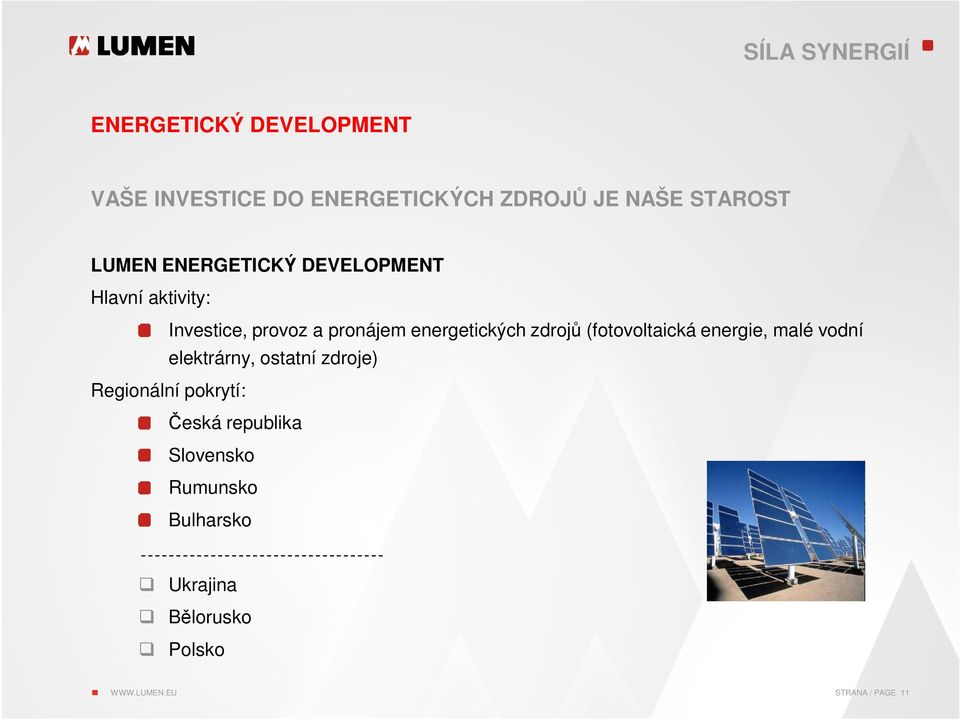 LUMEN

SÍLA SYNERGIÍ

ENERGETICKÝ DEVELOPMENT

VAŠE INVESTICE DO ENERGETICKÝCH ZDROJŮ JE NAŠE STAROST

LUMEN ENERGETICKÝ DEVELOPMENT

Hlavní aktivity:

Investice, provoz a pronájem energetických zdrojů (fotovoltaická energie, malé vodní elektrárny, ostatní zdroje)

Regionální pokrytí:

Česká republika

Slovensko

Rumunsko

Bulharsko

-----------------------------------

Ukrajina

Bělorusko

Polsko

WWW.LUMEN.EU

STRANA / PAGE 11